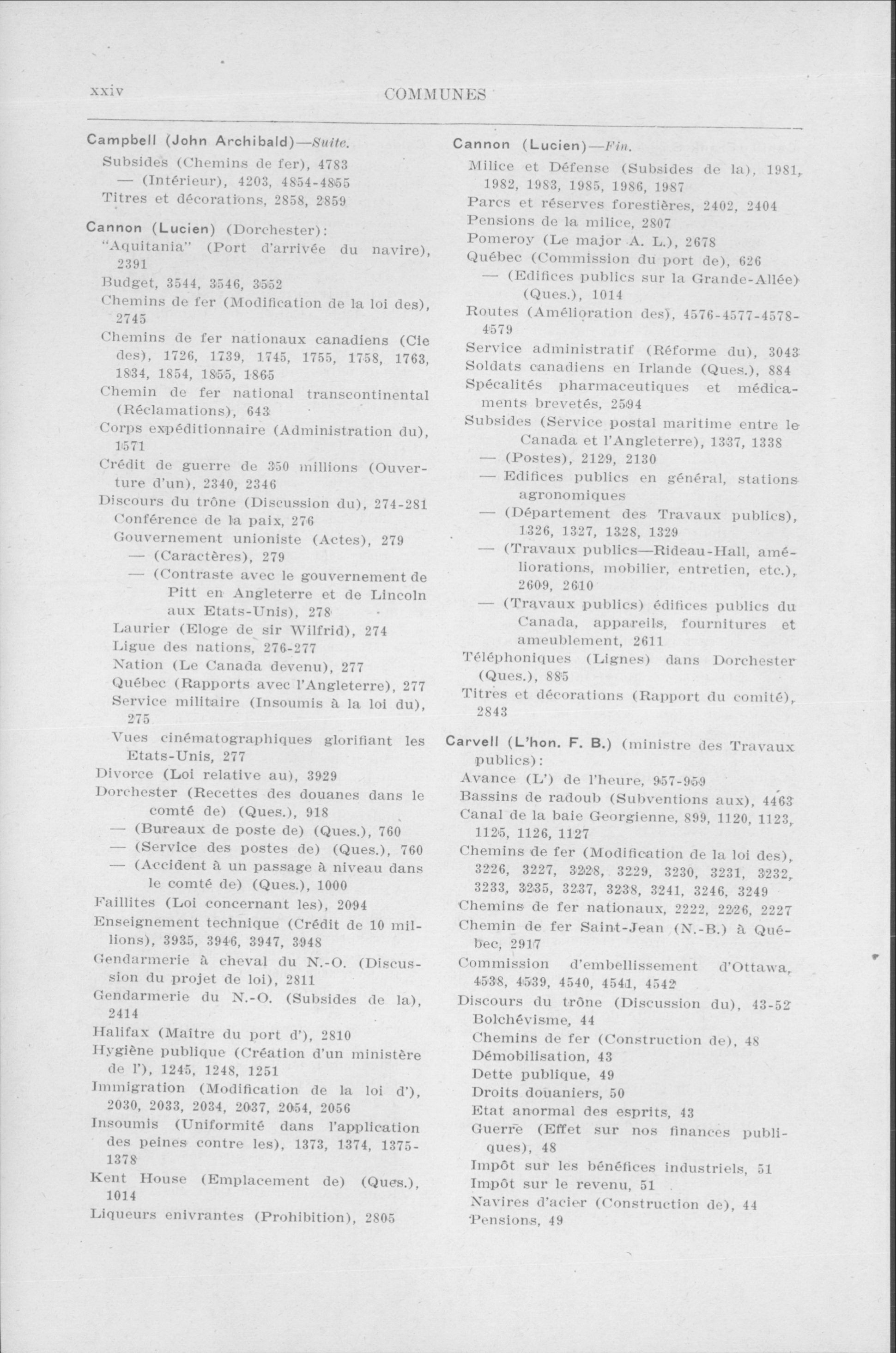 xxiv COMMUNES

Campbell (John Archibald)—Suite.
Subsides (Chemins de fer), 4783
— (Intérieur), 4203, 4854-4855
Titres et décorations, 2858, 2859

Cannon (Lucien) (Dorchester):
"Aquitania" (Port d'arrivée du navire), 2391
Budget, 3544, 3546, 3552
Chemins de fer (Modification de la loi des), 2745
Chemins de fer nationaux canadiens (Cie des), 1726, 1739, 1745, 1755, 1758, 1763, 1834, 1854, 1855, 1865
Chemin de fer national transcontinental (Réclamations), 643
Corps expéditionnaire (Administration du), 1571
Crédit de guerre de 350 millions (Ouverture d'un), 2340, 2346
Discours du trône (Discussion du), 274-281
Conférence de la paix, 276
Gouvernement unioniste (Actes), 279
— (Caractères), 279
— (Contraste avec le gouvernement de Pitt en Angleterre et de Lincoln aux Etats-Unis), 278
Laurier (Eloge de sir Wilfrid), 274
Ligue des nations, 276-277
Nation (Le Canada devenu), 277
Québec (Rapports avec l'Angleterre), 277
Service militaire (Insoumis à la loi du), 275
Vues cinématographiques glorifiant les Etats-Unis, 277
Divorce (Loi relative au), 3929
Dorchester (Recettes des douanes dans le comté de) (Ques.), 918
— (Bureaux de poste de) (Ques.), 760
— (Service des postes de) (Ques.), 760
— (Accident à un passage à niveau dans le comté de) (Ques.), 1000
Faillites (Loi concernant les), 2094
Enseignement technique (Crédit de 10 millions), 3935, 3946, 3947, 3948
Gendarmerie à cheval du N.-O. (Discussion du projet de loi), 2811
Gendarmerie du N.-O. (Subsides de la), 2414
Halifax (Maître du port d'), 2810
Hygiène publique (Création d'un ministère de l'), 1245, 1248, 1251
Immigration (Modification de la loi d'), 2030, 2033, 2034, 2037, 2054, 2056
Insoumis (Uniformité dans l'application des peines contre les), 1373, 1374, 1375-1378
Kent House (Emplacement de) (Ques.), 1014
Liqueurs enivrantes (Prohibition), 2805

Cannon (Lucien)—Fin.
Milice et Défense (Subsides de la), 1981, 1982, 1983, 1985, 1986, 1987
Parcs et réserves forestières, 2402, 2404
Pensions de la milice, 2807
Pomeroy (Le major A. L.), 2678
Québec (Commission du port de), 626
— (Edifices publics sur la Grande-Allée) (Ques.), 1014
Routes (Amélioration des), 4576-4577-4578-4579
Service administratif (Réforme du), 3043
Soldats canadiens en Irlande (Ques.), 884
Spécalités pharmaceutiques et médicaments brevetés, 2594
Subsides (Service postal maritime entre le Canada et l'Angleterre), 1337, 1338
— (Postes), 2129, 2130
— Edifices publics en général, stations agronomiques
— (Département des Travaux publics), 1326, 1327, 1328, 1329
— (Travaux publics—Rideau-Hall, améliorations, mobilier, entretien, etc.), 2609, 2610
— (Travaux publics) édifices publics du Canada, appareils, fournitures et ameublement, 2611
Téléphoniques (Lignes) dans Dorchester (Ques.), 885
Titres et décorations (Rapport du comité), 2843

Carvell (L'hon. F. B.) (ministre des Travaux publics):
Avance (L') de l'heure, 957-959
Bassins de radoub (Subventions aux), 4463
Canal de la baie Georgienne, 899, 1120, 1123, 1125, 1126, 1127
Chemins de fer (Modification de la loi des), 3226, 3227, 3228, 3229, 3230, 3231, 3232, 3233, 3235, 3237, 3238, 3241, 3246, 3249
Chemins de fer nationaux, 2222, 2226, 2227
Chemin de fer Saint-Jean (N.-B.) à Québec, 2917
Commission d'embellissement d'Ottawa, 4538, 4539, 4540, 4541, 4542
Discours du trône (Discussion du), 43-52
Bolchévisme, 44
Chemins de fer (Construction de), 48
Démobilisation, 43
Dette publique, 49
Droits douaniers, 50
Etat anormal des esprits, 43
Guerre (Effet sur nos finances publiques), 48
Impôt sur les bénéfices industriels, 51
Impôt sur le revenu, 51
Navires d'acier (Construction de), 44
Pensions, 49